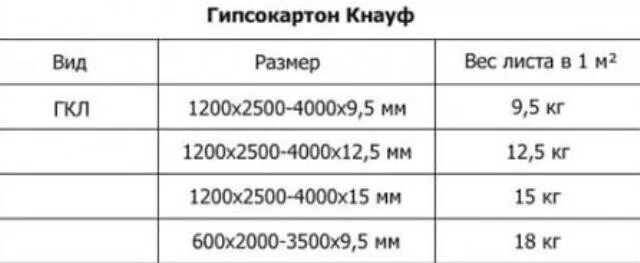 Гипсокартон Кнауф

| Вид | Размер | Вес листа в 1 м² |
|---|---|---|
| ГКЛ | 1200x2500-4000x9,5 мм | 9,5 кг |
| | 1200x2500-4000x12,5 мм | 12,5 кг |
| | 1200x2500-4000x15 мм | 15 кг |
| | 600x2000-3500x9,5 мм | 18 кг |